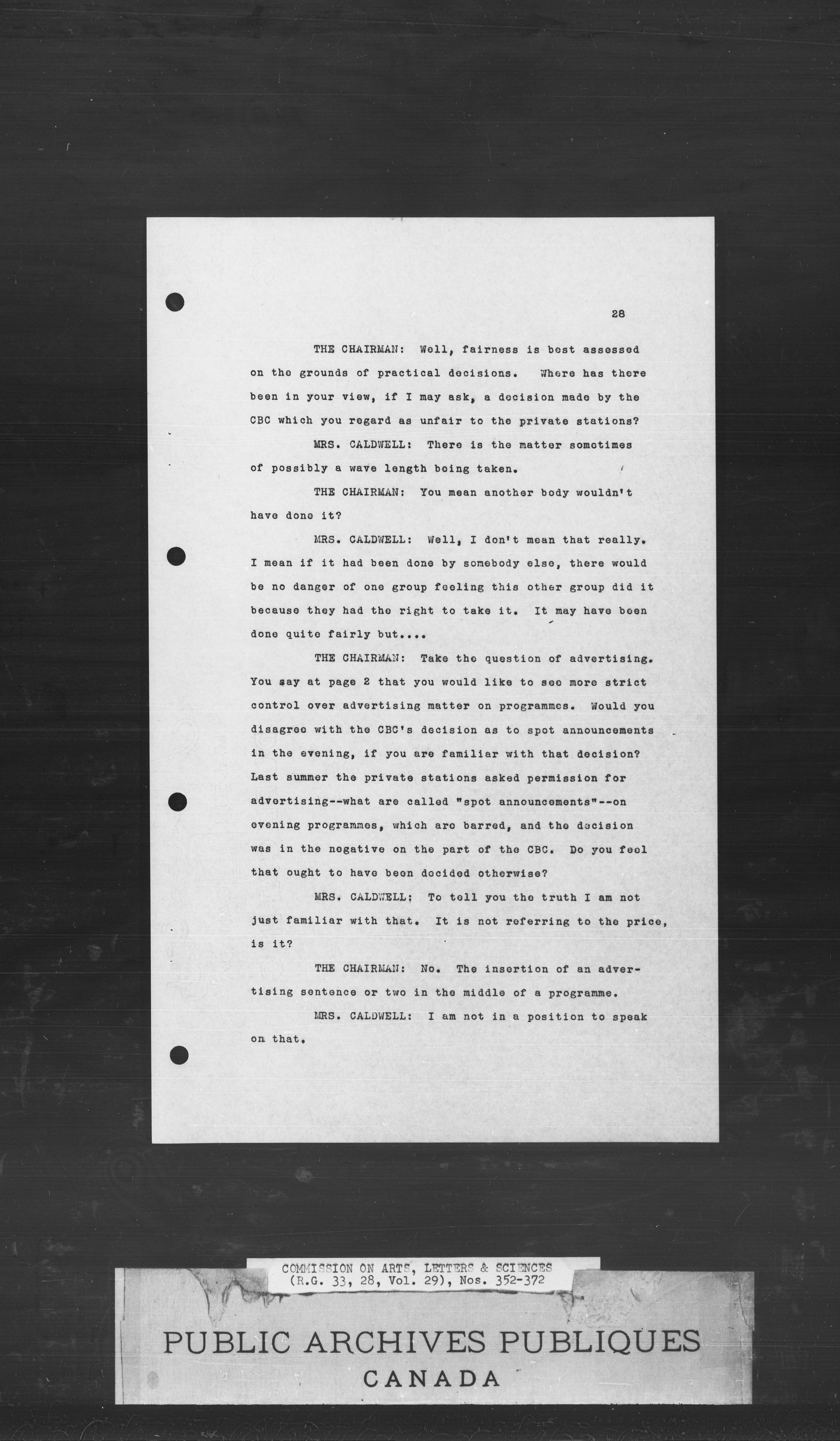 28

THE CHAIRMAN: Well, fairness is best assessed on the grounds of practical decisions. Where has there been in your view, if I may ask, a decision made by the CBC which you regard as unfair to the private stations?

MRS. CALDWELL: There is the matter sometimes of possibly a wave length being taken.

THE CHAIRMAN: You mean another body wouldn't have done it?

MRS. CALDWELL: Well, I don't mean that really. I mean if it had been done by somebody else, there would be no danger of one group feeling this other group did it because they had the right to take it. It may have been done quite fairly but....

THE CHAIRMAN: Take the question of advertising. You say at page 2 that you would like to see more strict control over advertising matter on programmes. Would you disagree with the CBC's decision as to spot announcements in the evening, if you are familiar with that decision? Last summer the private stations asked permission for advertising--what are called "spot announcements"--on evening programmes, which are barred, and the decision was in the negative on the part of the CBC. Do you feel that ought to have been decided otherwise?

MRS. CALDWELL: To tell you the truth I am not just familiar with that. It is not referring to the price, is it?

THE CHAIRMAN: No. The insertion of an advertising sentence or two in the middle of a programme.

MRS. CALDWELL: I am not in a position to speak on that.

COMMISSION ON ARTS, LETTERS & SCIENCES
(R.G. 33, 28, Vol. 29), Nos. 352-372

PUBLIC ARCHIVES PUBLIQUES
CANADA